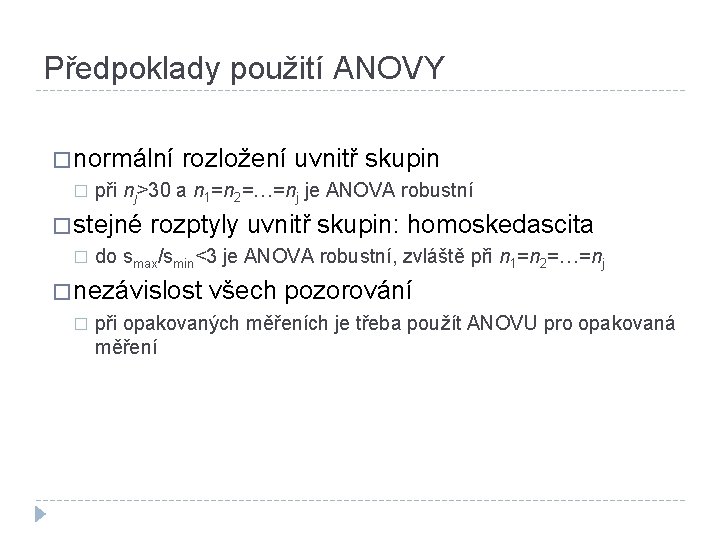 Předpoklady použití ANOVY

☐ normální rozložení uvnitř skupin

☐ při $n_j>30$ a $n_1=n_2=\ldots=n_j$ je ANOVA robustní

☐ stejné rozptyly uvnitř skupin: homoskedascita

☐ do $s_{max}/s_{min}<3$ je ANOVA robustní, zvláště při $n_1=n_2=\ldots=n_j$

☐ nezávislost všech pozorování

☐ při opakovaných měřeních je třeba použít ANOVU pro opakovaná měření